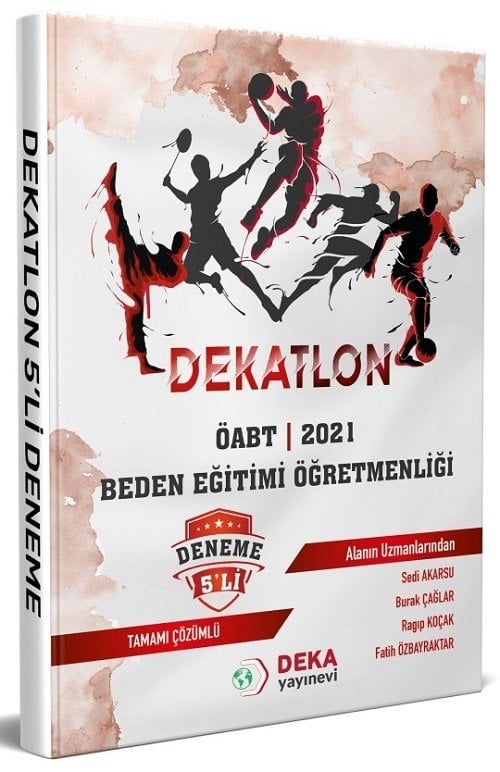 DEKATLON 5'Lİ DENEME

DEKATLON

ÖABT | 2021
BEDEN EĞİTİMİ ÖĞRETMENLİĞİ

DENEME
5'Lİ

TAMAMI ÇÖZÜMLÜ

Alanın Uzmanlarından
Sedi AKARSU
Burak ÇAĞLAR
Ragıp KOÇAK
Fatih ÖZBAYRAKTAR

DEKA
yayınevi